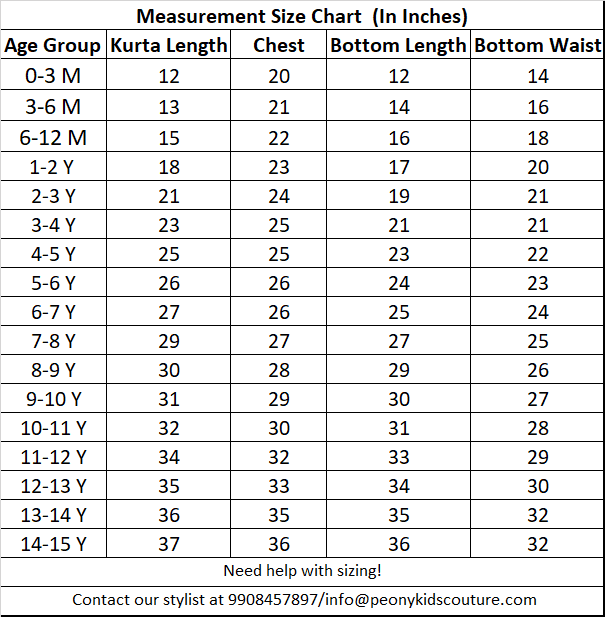 Measurement Size Chart (In Inches)

| Age Group | Kurta Length | Chest | Bottom Length | Bottom Waist |
|---|---|---|---|---|
| 0-3 M | 12 | 20 | 12 | 14 |
| 3-6 M | 13 | 21 | 14 | 16 |
| 6-12 M | 15 | 22 | 16 | 18 |
| 1-2 Y | 18 | 23 | 17 | 20 |
| 2-3 Y | 21 | 24 | 19 | 21 |
| 3-4 Y | 23 | 25 | 21 | 21 |
| 4-5 Y | 25 | 25 | 23 | 22 |
| 5-6 Y | 26 | 26 | 24 | 23 |
| 6-7 Y | 27 | 26 | 25 | 24 |
| 7-8 Y | 29 | 27 | 27 | 25 |
| 8-9 Y | 30 | 28 | 29 | 26 |
| 9-10 Y | 31 | 29 | 30 | 27 |
| 10-11 Y | 32 | 30 | 31 | 28 |
| 11-12 Y | 34 | 32 | 33 | 29 |
| 12-13 Y | 35 | 33 | 34 | 30 |
| 13-14 Y | 36 | 35 | 35 | 32 |
| 14-15 Y | 37 | 36 | 36 | 32 |

Need help with sizing!

Contact our stylist at 9908457897/info@peonykidscouture.com